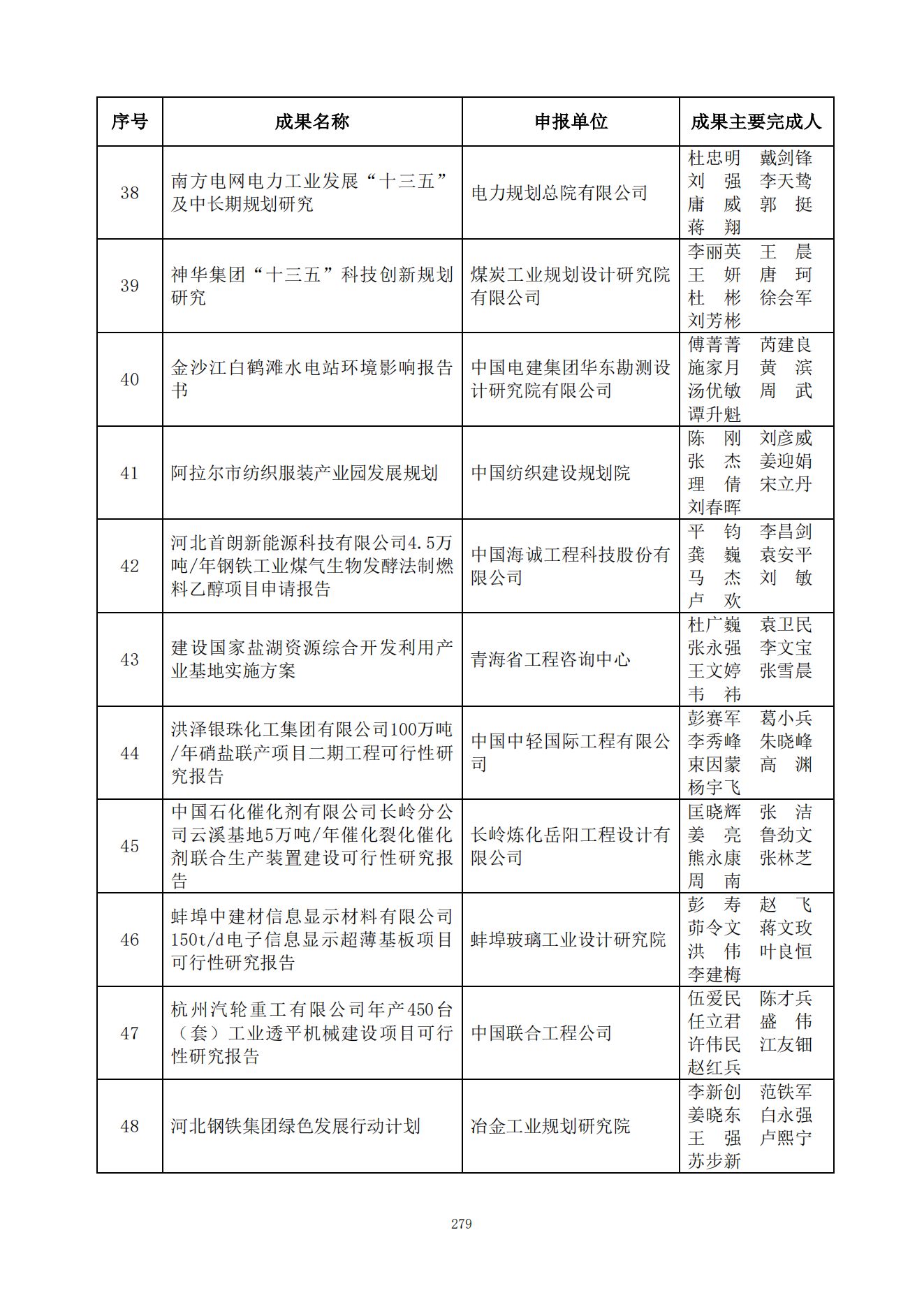 | 序号 | 成果名称 | 申报单位 | 成果主要完成人 |
|---|---|---|---|
| 38 | 南方电网电力工业发展“十三五”及中长期规划研究 | 电力规划总院有限公司 | 杜忠明 戴剑锋 刘 强 李天鸷 庸 威 郭 挺 蒋 翔 |
| 39 | 神华集团“十三五”科技创新规划研究 | 煤炭工业规划设计研究院有限公司 | 李丽英 王 晨 王 妍 唐 珂 杜 彬 徐会军 刘芳彬 |
| 40 | 金沙江白鹤滩水电站环境影响报告书 | 中国电建集团华东勘测设计研究院有限公司 | 傅菁菁 芮建良 施家月 黄 滨 汤优敏 周 武 谭升魁 |
| 41 | 阿拉尔市纺织服装产业园发展规划 | 中国纺织建设规划院 | 陈 刚 刘彦威 张 杰 姜迎娟 理 倩 宋立丹 刘春晖 |
| 42 | 河北首朗新能源科技有限公司4.5万吨/年钢铁工业煤气生物发酵法制燃料乙醇项目申请报告 | 中国海诚工程科技股份有限公司 | 平 钧 李昌剑 龚 巍 袁安平 马 杰 刘 敏 卢 欢 |
| 43 | 建设国家盐湖资源综合开发利用产业基地实施方案 | 青海省工程咨询中心 | 杜广巍 袁卫民 张永强 李文宝 王文婷 张雪晨 韦 祎 |
| 44 | 洪泽银珠化工集团有限公司100万吨/年硝盐联产项目二期工程可行性研究报告 | 中国中轻国际工程有限公司 | 彭赛军 葛小兵 李秀峰 朱晓峰 束因蒙 高 渊 杨宇飞 |
| 45 | 中国石化催化剂有限公司长岭分公司云溪基地5万吨/年催化裂化催化剂联合生产装置建设可行性研究报告 | 长岭炼化岳阳工程设计有限公司 | 匡晓辉 张 洁 姜 亮 鲁劲文 熊永康 张林芝 周 南 |
| 46 | 蚌埠中建材信息显示材料有限公司150t/d电子信息显示超薄基板项目可行性研究报告 | 蚌埠玻璃工业设计研究院 | 彭 寿 赵 飞 茆令文 蒋文玫 洪 伟 叶良恒 李建梅 |
| 47 | 杭州汽轮重工有限公司年产450台（套）工业透平机械建设项目可行性研究报告 | 中国联合工程公司 | 伍爱民 陈才兵 任立君 盛 伟 许伟民 江友钿 赵红兵 |
| 48 | 河北钢铁集团绿色发展行动计划 | 冶金工业规划研究院 | 李新创 范铁军 姜晓东 白永强 王 强 卢熙宁 苏步新 |

279